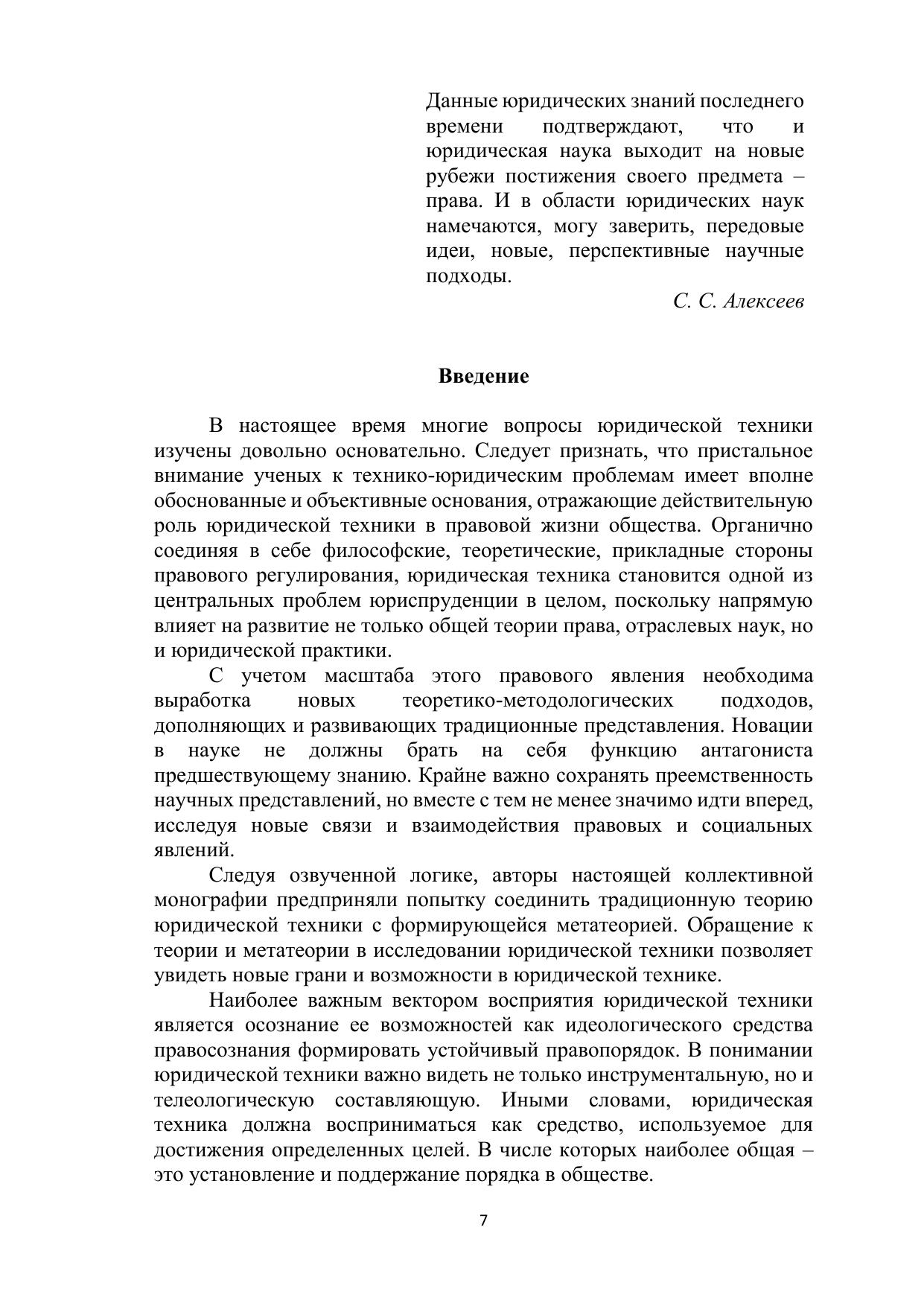 Данные юридических знаний последнего времени подтверждают, что и юридическая наука выходит на новые рубежи постижения своего предмета – права. И в области юридических наук намечаются, могу заверить, передовые идеи, новые, перспективные научные подходы.

С. С. Алексеев

Введение

В настоящее время многие вопросы юридической техники изучены довольно основательно. Следует признать, что пристальное внимание ученых к технико-юридическим проблемам имеет вполне обоснованные и объективные основания, отражающие действительную роль юридической техники в правовой жизни общества. Органично соединяя в себе философские, теоретические, прикладные стороны правового регулирования, юридическая техника становится одной из центральных проблем юриспруденции в целом, поскольку напрямую влияет на развитие не только общей теории права, отраслевых наук, но и юридической практики.

С учетом масштаба этого правового явления необходима выработка новых теоретико-методологических подходов, дополняющих и развивающих традиционные представления. Новации в науке не должны брать на себя функцию антагониста предшествующему знанию. Крайне важно сохранять преемственность научных представлений, но вместе с тем не менее значимо идти вперед, исследуя новые связи и взаимодействия правовых и социальных явлений.

Следуя озвученной логике, авторы настоящей коллективной монографии предприняли попытку соединить традиционную теорию юридической техники с формирующейся метатеорией. Обращение к теории и метатеории в исследовании юридической техники позволяет увидеть новые грани и возможности в юридической технике.

Наиболее важным вектором восприятия юридической техники является осознание ее возможностей как идеологического средства правосознания формировать устойчивый правопорядок. В понимании юридической техники важно видеть не только инструментальную, но и телеологическую составляющую. Иными словами, юридическая техника должна восприниматься как средство, используемое для достижения определенных целей. В числе которых наиболее общая – это установление и поддержание порядка в обществе.

7